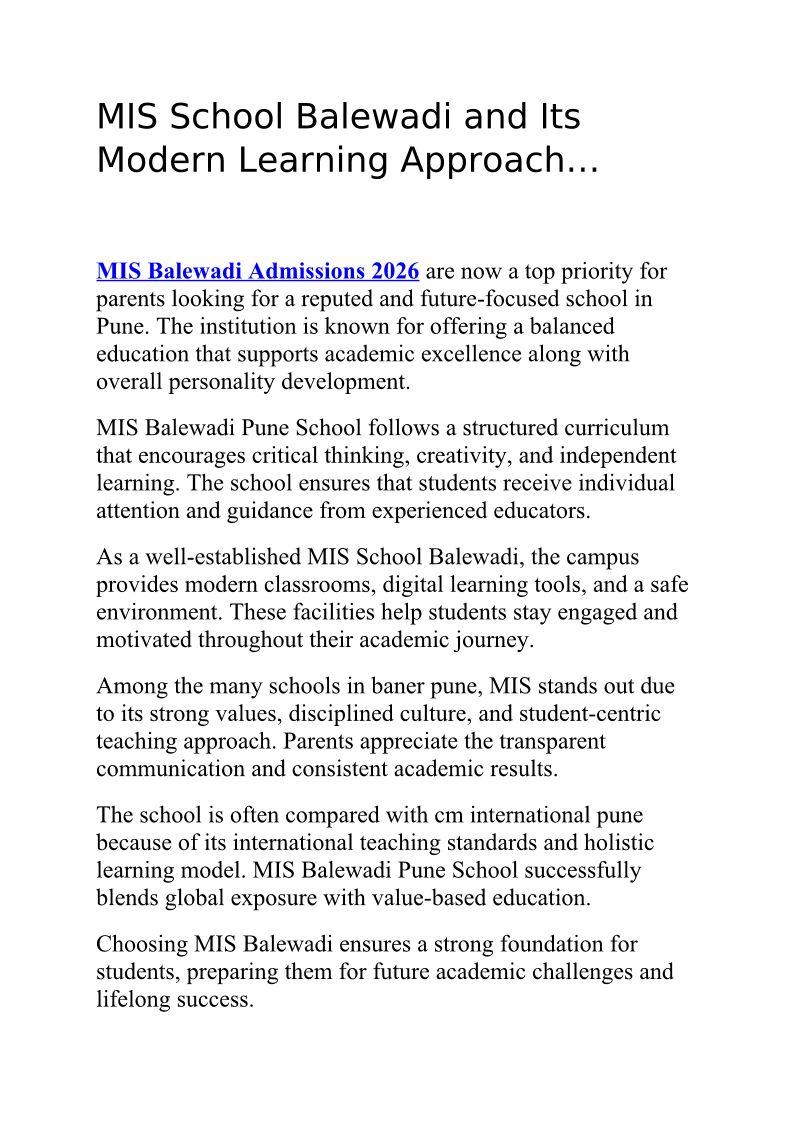 MIS School Balewadi and Its Modern Learning Approach…

MIS Balewadi Admissions 2026 are now a top priority for parents looking for a reputed and future-focused school in Pune. The institution is known for offering a balanced education that supports academic excellence along with overall personality development.

MIS Balewadi Pune School follows a structured curriculum that encourages critical thinking, creativity, and independent learning. The school ensures that students receive individual attention and guidance from experienced educators.

As a well-established MIS School Balewadi, the campus provides modern classrooms, digital learning tools, and a safe environment. These facilities help students stay engaged and motivated throughout their academic journey.

Among the many schools in baner pune, MIS stands out due to its strong values, disciplined culture, and student-centric teaching approach. Parents appreciate the transparent communication and consistent academic results.

The school is often compared with cm international pune because of its international teaching standards and holistic learning model. MIS Balewadi Pune School successfully blends global exposure with value-based education.

Choosing MIS Balewadi ensures a strong foundation for students, preparing them for future academic challenges and lifelong success.